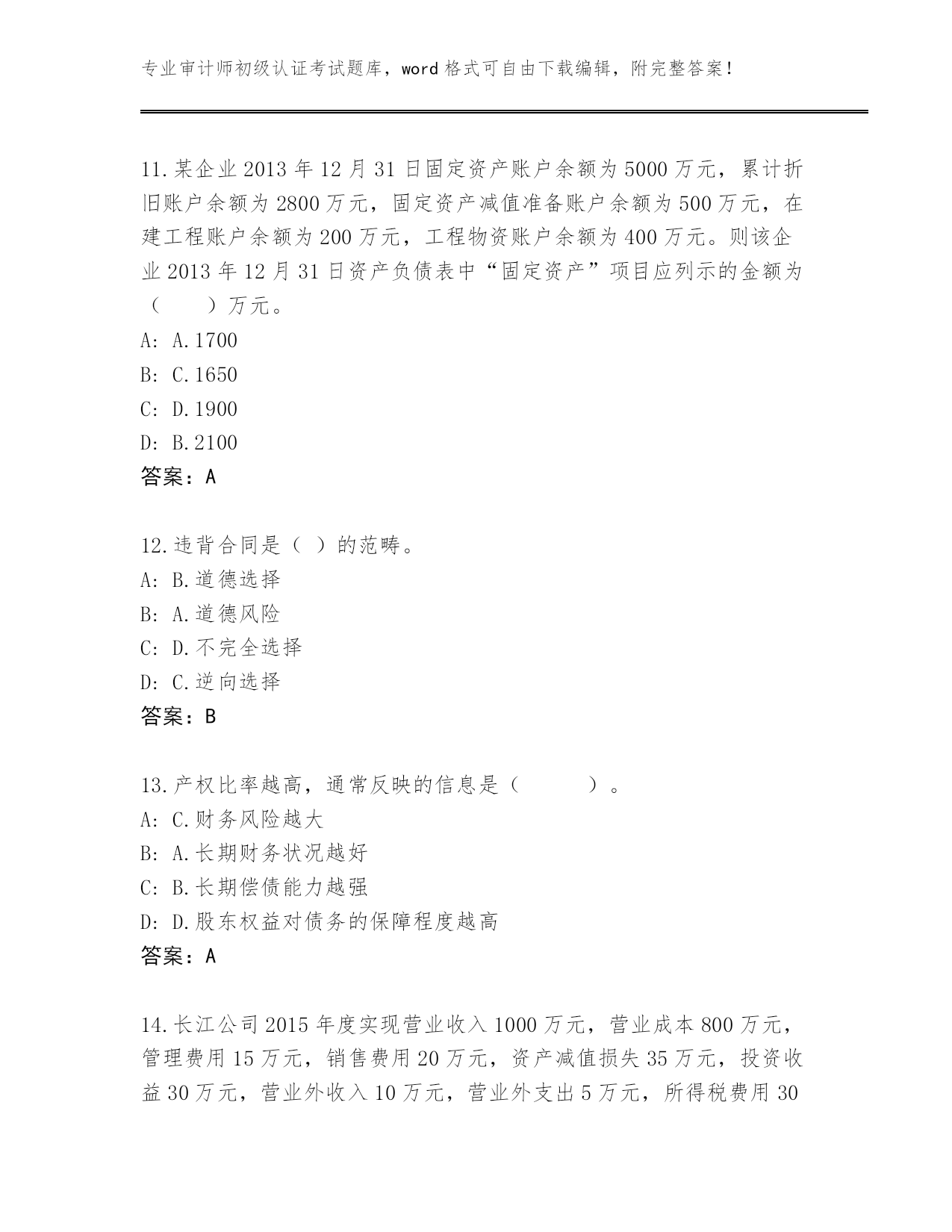 专业审计师初级认证考试题库，word 格式可自由下载编辑，附完整答案！

11.某企业 2013 年 12 月 31 日固定资产账户余额为 5000 万元，累计折旧账户余额为 2800 万元，固定资产减值准备账户余额为 500 万元，在建工程账户余额为 200 万元，工程物资账户余额为 400 万元。则该企业 2013 年 12 月 31 日资产负债表中“固定资产”项目应列示的金额为（　　）万元。
A: A.1700
B: C.1650
C: D.1900
D: B.2100
答案：A

12.违背合同是（ ）的范畴。
A: B.道德选择
B: A.道德风险
C: D.不完全选择
D: C.逆向选择
答案：B

13.产权比率越高，通常反映的信息是（　　　）。
A: C.财务风险越大
B: A.长期财务状况越好
C: B.长期偿债能力越强
D: D.股东权益对债务的保障程度越高
答案：A

14.长江公司 2015 年度实现营业收入 1000 万元，营业成本 800 万元，管理费用 15 万元，销售费用 20 万元，资产减值损失 35 万元，投资收益 30 万元，营业外收入 10 万元，营业外支出 5 万元，所得税费用 30